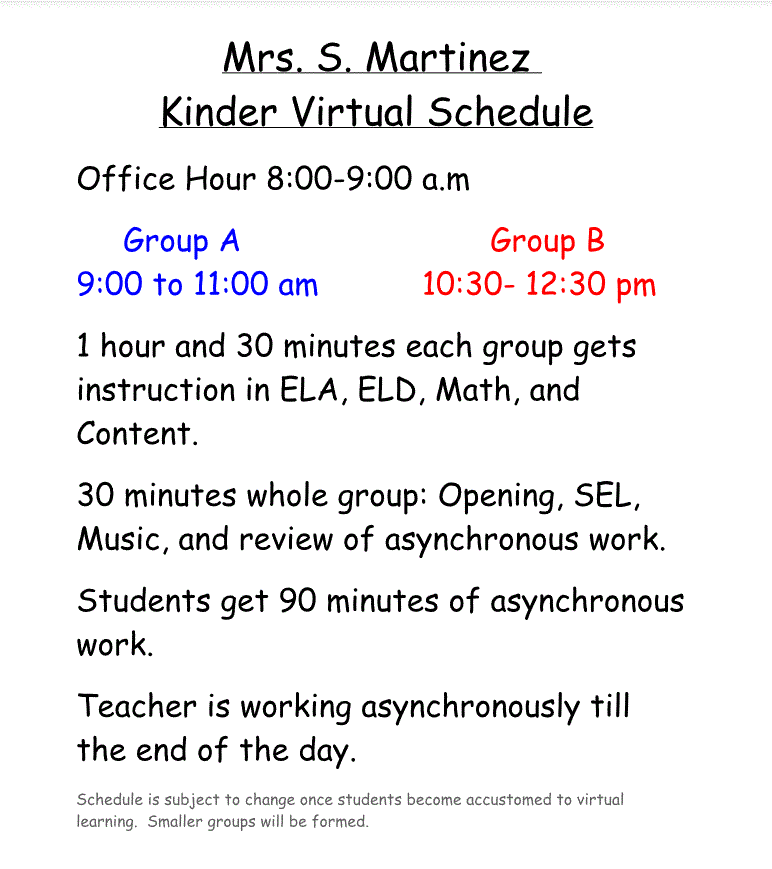 Mrs. S. Martinez
Kinder Virtual Schedule

Office Hour 8:00-9:00 a.m

Group A
9:00 to 11:00 am

Group B
10:30- 12:30 pm

1 hour and 30 minutes each group gets instruction in ELA, ELD, Math, and Content.

30 minutes whole group: Opening, SEL, Music, and review of asynchronous work.

Students get 90 minutes of asynchronous work.

Teacher is working asynchronously till the end of the day.

Schedule is subject to change once students become accustomed to virtual learning. Smaller groups will be formed.